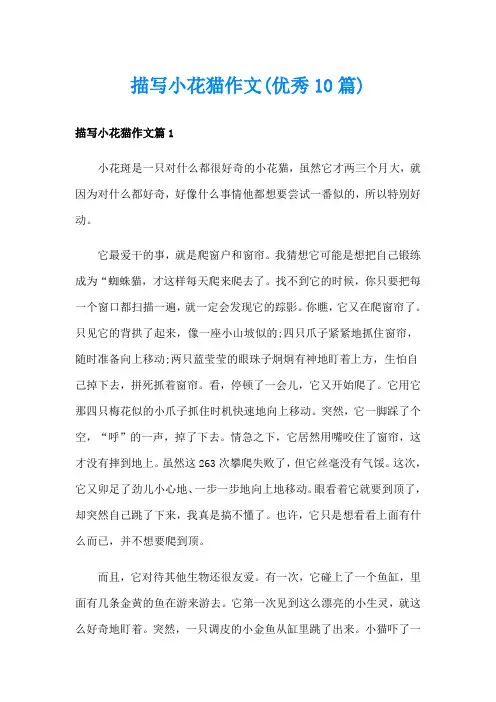 描写小花猫作文(优秀10篇)

描写小花猫作文篇1

小花斑是一只对什么都很好奇的小花猫，虽然它才两三个月大，就因为对什么都好奇，好像什么事情他都想要尝试一番似的，所以特别好动。

它最爱干的事，就是爬窗户和窗帘。我猜想它可能是想把自己锻练成为“蜘蛛猫，才这样每天爬来爬去了。找不到它的时候，你只要把每一个窗口都扫描一遍，就一定会发现它的踪影。你瞧，它又在爬窗帘了。只见它的背拱了起来，像一座小山坡似的;四只爪子紧紧地抓住窗帘，随时准备向上移动;两只蓝莹莹的眼珠子炯炯有神地盯着上方，生怕自己掉下去，拼死抓着窗帘。看，停顿了一会儿，它又开始爬了。它用它那四只梅花似的小爪子抓住时机快速地向上移动。突然，它一脚踩了个空，“呼”的一声，掉了下去。情急之下，它居然用嘴咬住了窗帘，这才没有摔到地上。虽然这263次攀爬失败了，但它丝毫没有气馁。这次，它又卯足了劲儿小心地、一步一步地向上地移动。眼看着它就要到顶了，却突然自己跳了下来，我真是搞不懂了。也许，它只是想看看上面有什么而已，并不想要爬到顶。

而且，它对待其他生物还很友爱。有一次，它碰上了一个鱼缸，里面有几条金黄的鱼在游来游去。它第一次见到这么漂亮的小生灵，就这么好奇地盯着。突然，一只调皮的小金鱼从缸里跳了出来。小猫吓了一